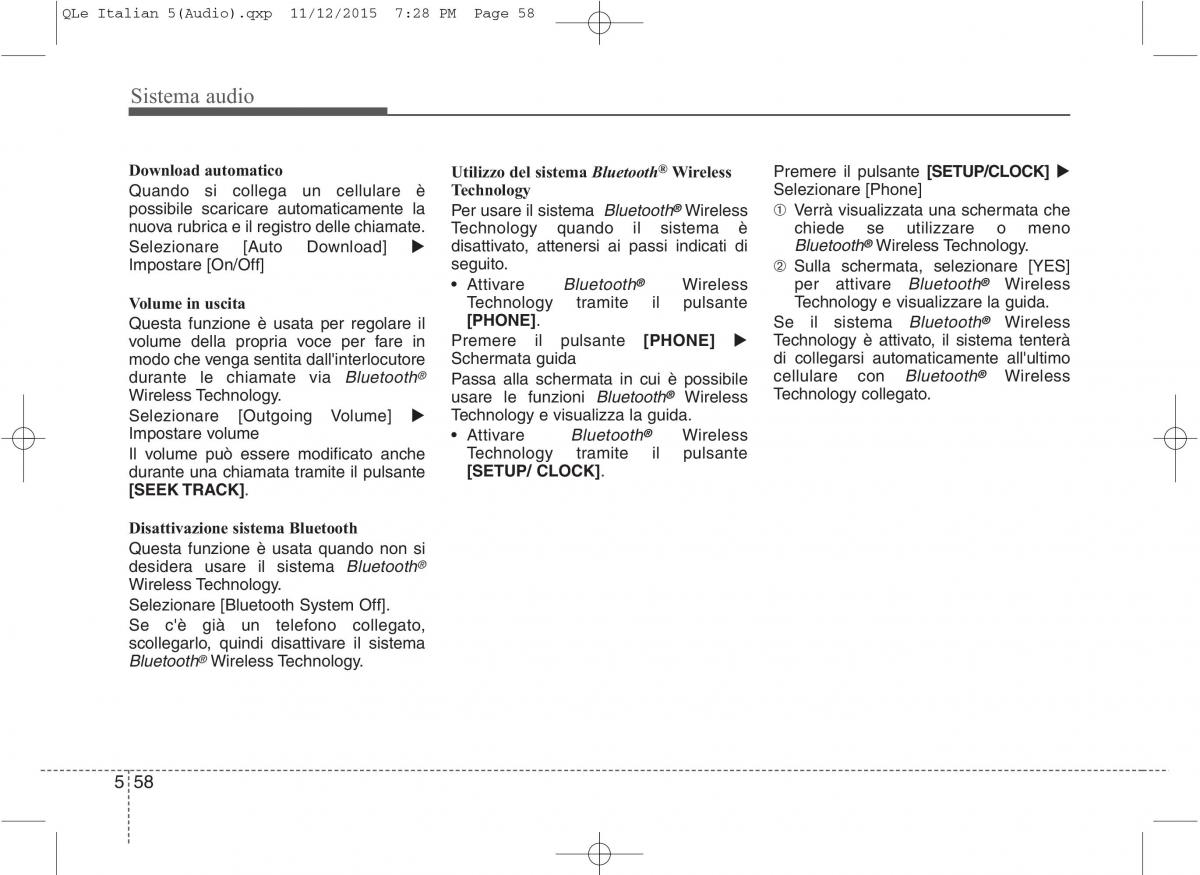 QLe Italian 5(Audio).qxp 11/12/2015 7:28 PM Page 58

Sistema audio

Download automatico
Quando si collega un cellulare è possibile scaricare automaticamente la nuova rubrica e il registro delle chiamate.
Selezionare [Auto Download] ▶ Impostare [On/Off]

Volume in uscita
Questa funzione è usata per regolare il volume della propria voce per fare in modo che venga sentita dall'interlocutore durante le chiamate via Bluetooth® Wireless Technology.
Selezionare [Outgoing Volume] ▶ Impostare volume
Il volume può essere modificato anche durante una chiamata tramite il pulsante [SEEK TRACK].

Disattivazione sistema Bluetooth
Questa funzione è usata quando non si desidera usare il sistema Bluetooth® Wireless Technology.
Selezionare [Bluetooth System Off].
Se c'è già un telefono collegato, scollegarlo, quindi disattivare il sistema Bluetooth® Wireless Technology.

Utilizzo del sistema Bluetooth® Wireless Technology
Per usare il sistema Bluetooth® Wireless Technology quando il sistema è disattivato, attenersi ai passi indicati di seguito.
• Attivare Bluetooth® Wireless Technology tramite il pulsante [PHONE].
Premere il pulsante [PHONE] ▶ Schermata guida
Passa alla schermata in cui è possibile usare le funzioni Bluetooth® Wireless Technology e visualizza la guida.
• Attivare Bluetooth® Wireless Technology tramite il pulsante [SETUP/ CLOCK].

Premere il pulsante [SETUP/CLOCK] ▶ Selezionare [Phone]
① Verrà visualizzata una schermata che chiede se utilizzare o meno Bluetooth® Wireless Technology.
② Sulla schermata, selezionare [YES] per attivare Bluetooth® Wireless Technology e visualizzare la guida.
Se il sistema Bluetooth® Wireless Technology è attivato, il sistema tenterà di collegarsi automaticamente all'ultimo cellulare con Bluetooth® Wireless Technology collegato.

5 58